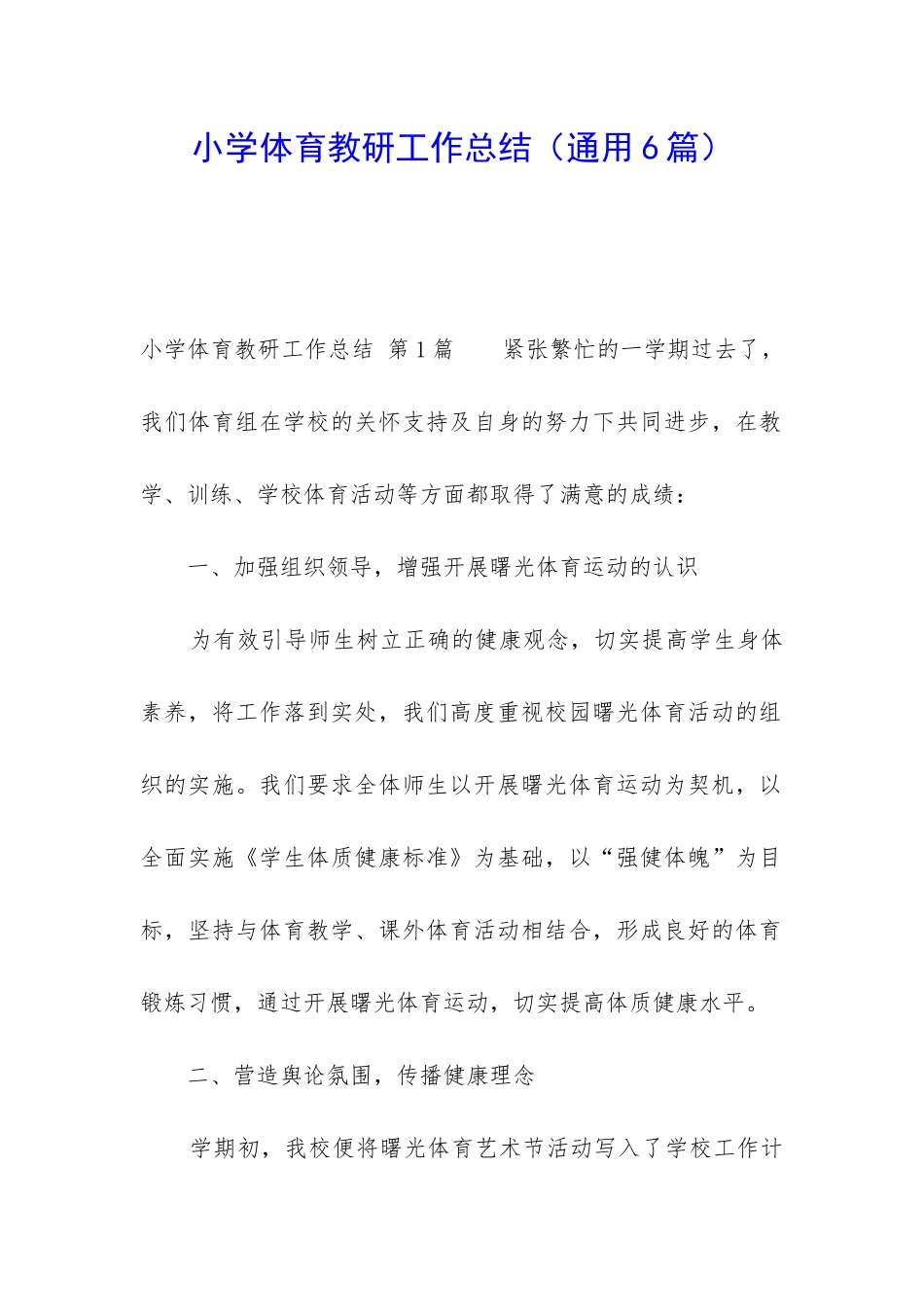 小学体育教研工作总结（通用6篇）

小学体育教研工作总结 第1篇 紧张繁忙的一学期过去了，我们体育组在学校的关怀支持及自身的努力下共同进步，在教学、训练、学校体育活动等方面都取得了满意的成绩：

一、加强组织领导，增强开展曙光体育运动的认识

为有效引导师生树立正确的健康观念，切实提高学生身体素养，将工作落到实处，我们高度重视校园曙光体育活动的组织的实施。我们要求全体师生以开展曙光体育运动为契机，以全面实施《学生体质健康标准》为基础，以“强健体魄”为目标，坚持与体育教学、课外体育活动相结合，形成良好的体育锻炼习惯，通过开展曙光体育运动，切实提高体质健康水平。

二、营造舆论氛围，传播健康理念

学期初，我校便将曙光体育艺术节活动写入了学校工作计